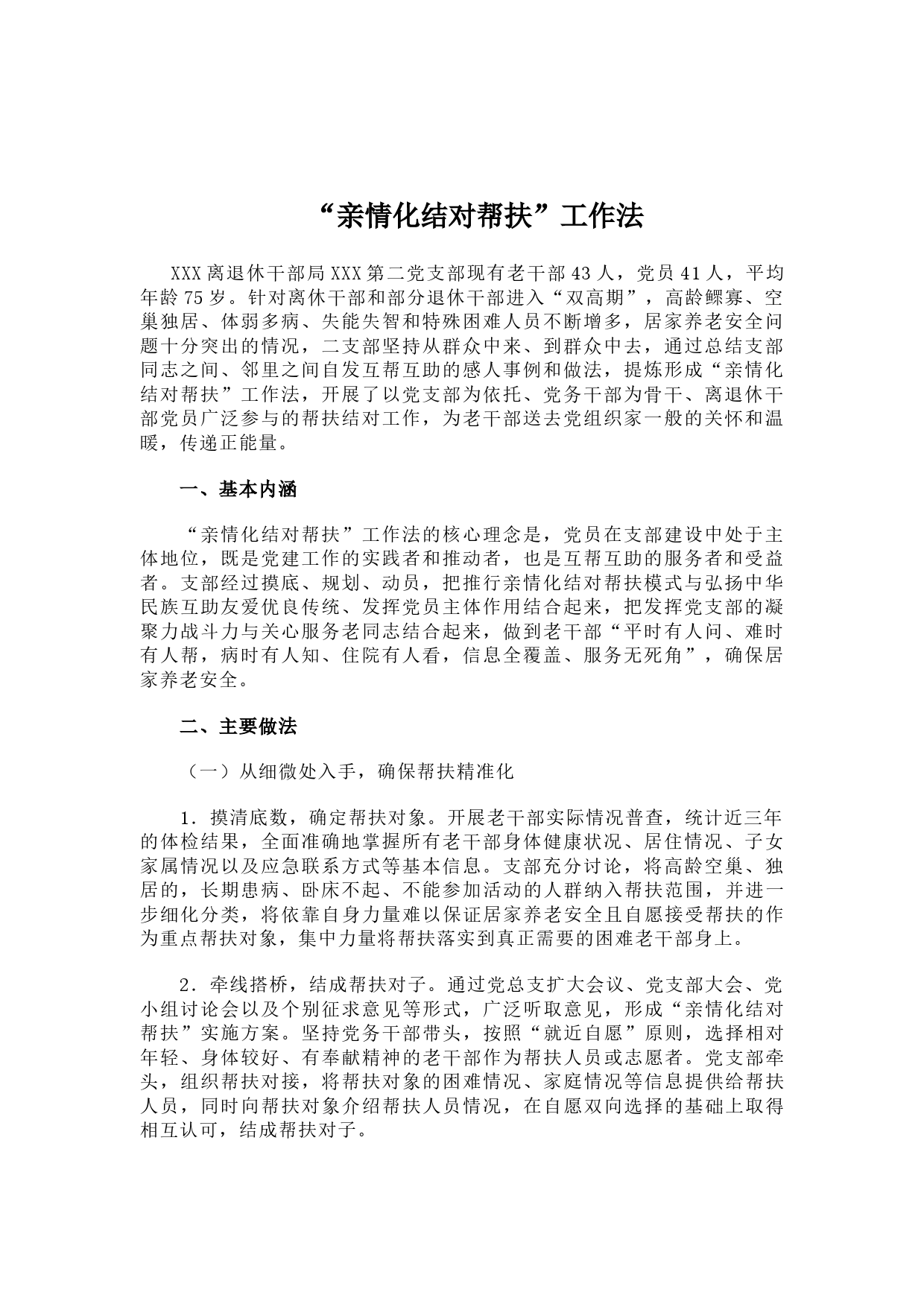 “亲情化结对帮扶”工作法

XXX离退休干部局XXX第二党支部现有老干部43人，党员41人，平均年龄75岁。针对离休干部和部分退休干部进入“双高期”，高龄鳏寡、空巢独居、体弱多病、失能失智和特殊困难人员不断增多，居家养老安全问题十分突出的情况，二支部坚持从群众中来、到群众中去，通过总结支部同志之间、邻里之间自发互帮互助的感人事例和做法，提炼形成“亲情化结对帮扶”工作法，开展了以党支部为依托、党务干部为骨干、离退休干部党员广泛参与的帮扶结对工作，为老干部送去党组织家一般的关怀和温暖，传递正能量。

一、基本内涵

“亲情化结对帮扶”工作法的核心理念是，党员在支部建设中处于主体地位，既是党建工作的实践者和推动者，也是互帮互助的服务者和受益者。支部经过摸底、规划、动员，把推行亲情化结对帮扶模式与弘扬中华民族互助友爱优良传统、发挥党员主体作用结合起来，把发挥党支部的凝聚力战斗力与关心服务老同志结合起来，做到老干部“平时有人问、难时有人帮，病时有人知、住院有人看，信息全覆盖、服务无死角”，确保居家养老安全。

二、主要做法

（一）从细微处入手，确保帮扶精准化

1．摸清底数，确定帮扶对象。开展老干部实际情况普查，统计近三年的体检结果，全面准确地掌握所有老干部身体健康状况、居住情况、子女家属情况以及应急联系方式等基本信息。支部充分讨论，将高龄空巢、独居的，长期患病、卧床不起、不能参加活动的人群纳入帮扶范围，并进一步细化分类，将依靠自身力量难以保证居家养老安全且自愿接受帮扶的作为重点帮扶对象，集中力量将帮扶落实到真正需要的困难老干部身上。

2．牵线搭桥，结成帮扶对子。通过党总支扩大会议、党支部大会、党小组讨论会以及个别征求意见等形式，广泛听取意见，形成“亲情化结对帮扶”实施方案。坚持党务干部带头，按照“就近自愿”原则，选择相对年轻、身体较好、有奉献精神的老干部作为帮扶人员或志愿者。党支部牵头，组织帮扶对接，将帮扶对象的困难情况、家庭情况等信息提供给帮扶人员，同时向帮扶对象介绍帮扶人员情况，在自愿双向选择的基础上取得相互认可，结成帮扶对子。